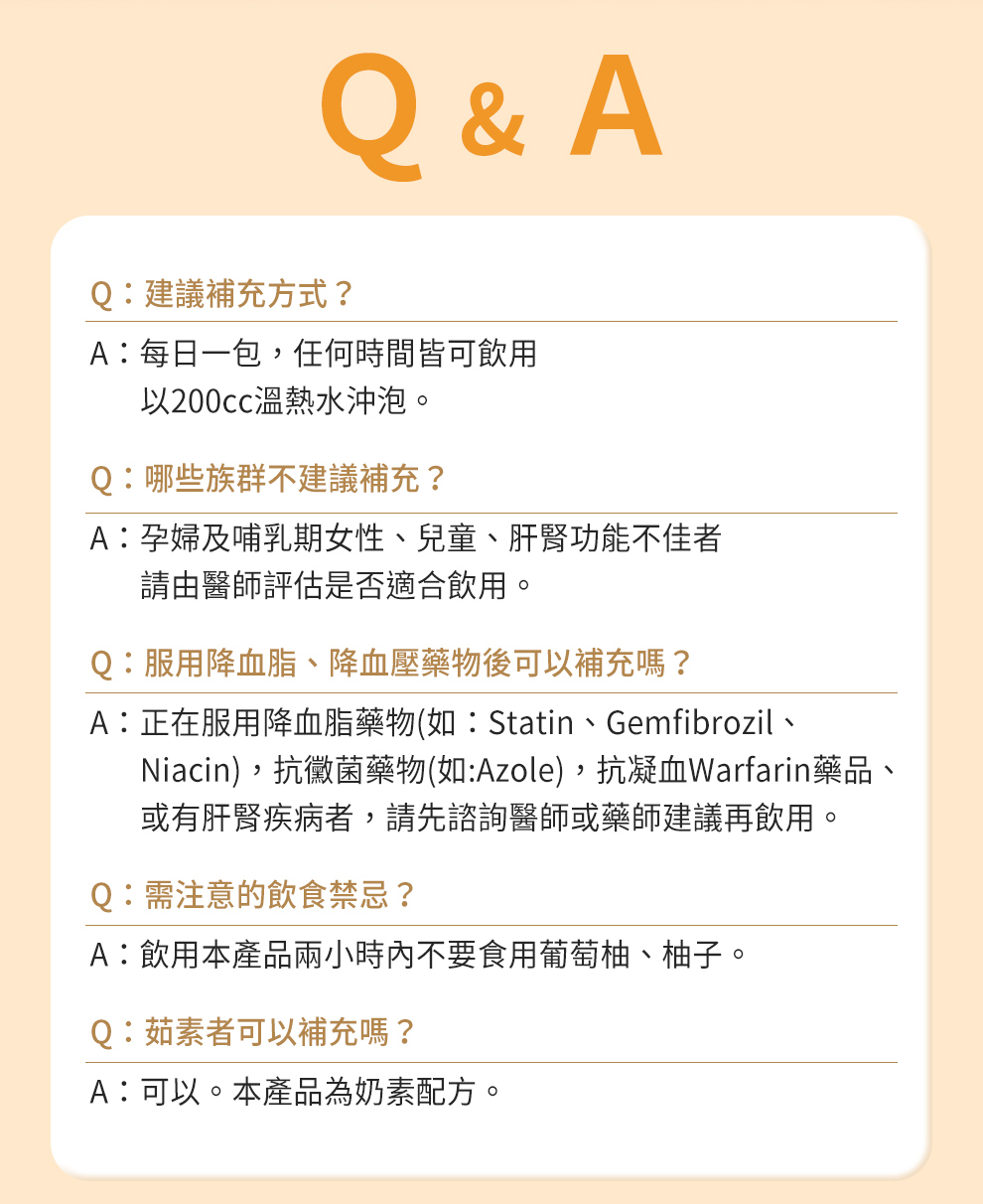 Q & A

Q：建議補充方式？

A：每日一包，任何時間皆可飲用
以200cc溫熱水沖泡。

Q：哪些族群不建議補充？

A：孕婦及哺乳期女性、兒童、肝腎功能不佳者
請由醫師評估是否適合飲用。

Q：服用降血脂、降血壓藥物後可以補充嗎？

A：正在服用降血脂藥物(如：Statin、Gemfibrozil、Niacin)，抗黴菌藥物(如:Azole)，抗凝血Warfarin藥品、或有肝腎疾病者，請先諮詢醫師或藥師建議再飲用。

Q：需注意的飲食禁忌？

A：飲用本產品兩小時內不要食用葡萄柚、柚子。

Q：茹素者可以補充嗎？

A：可以。本產品為奶素配方。